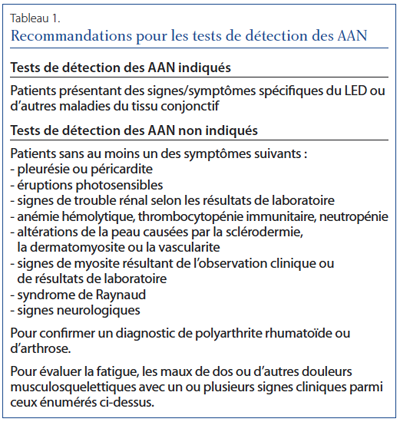 Tableau 1.
Recommandations pour les tests de détection des AAN

Tests de détection des AAN indiqués

Patients présentant des signes/symptômes spécifiques du LED ou d'autres maladies du tissu conjonctif

Tests de détection des AAN non indiqués

Patients sans au moins un des symptômes suivants :
- pleurésie ou péricardite
- éruptions photosensibles
- signes de trouble rénal selon les résultats de laboratoire
- anémie hémolytique, thrombocytopénie immunitaire, neutropénie
- altérations de la peau causées par la sclérodermie, la dermatomyosite ou la vascularite
- signes de myosite résultant de l'observation clinique ou de résultats de laboratoire
- syndrome de Raynaud
- signes neurologiques

Pour confirmer un diagnostic de polyarthrite rhumatoïde ou d'arthrose.

Pour évaluer la fatigue, les maux de dos ou d'autres douleurs musculosquelettiques avec un ou plusieurs signes cliniques parmi ceux énumérés ci-dessus.